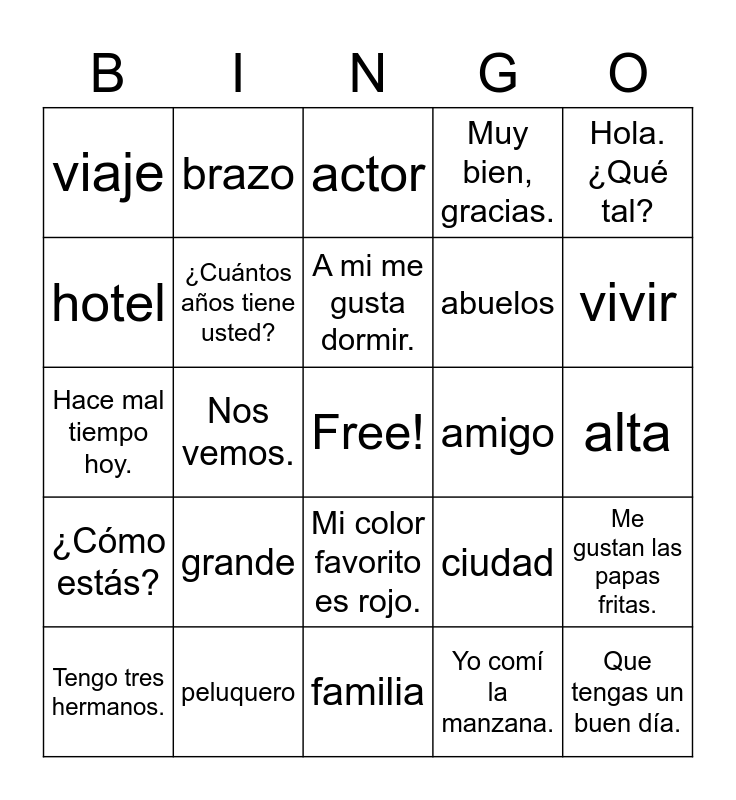 | B | I | N | G | O |
|---|---|---|---|---|
| viaje | brazo | actor | Muy bien, gracias. | Hola. ¿Qué tal? |
| hotel | ¿Cuántos años tiene usted? | A mi me gusta dormir. | abuelos | vivir |
| Hace mal tiempo hoy. | Nos vemos. | Free! | amigo | alta |
| ¿Cómo estás? | grande | Mi color favorito es rojo. | ciudad | Me gustan las papas fritas. |
| Tengo tres hermanos. | peluquero | familia | Yo comí la manzana. | Que tengas un buen día. |